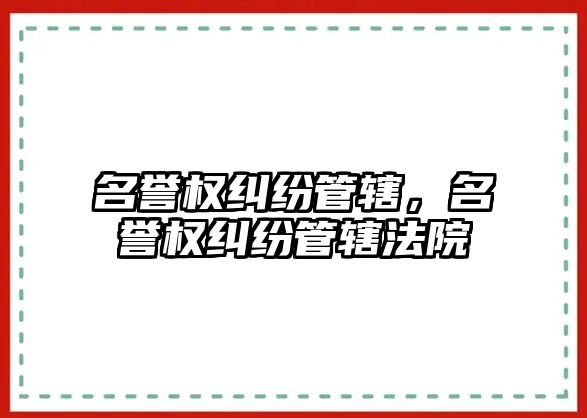 名誉权纠纷管辖，名誉权纠纷管辖法院